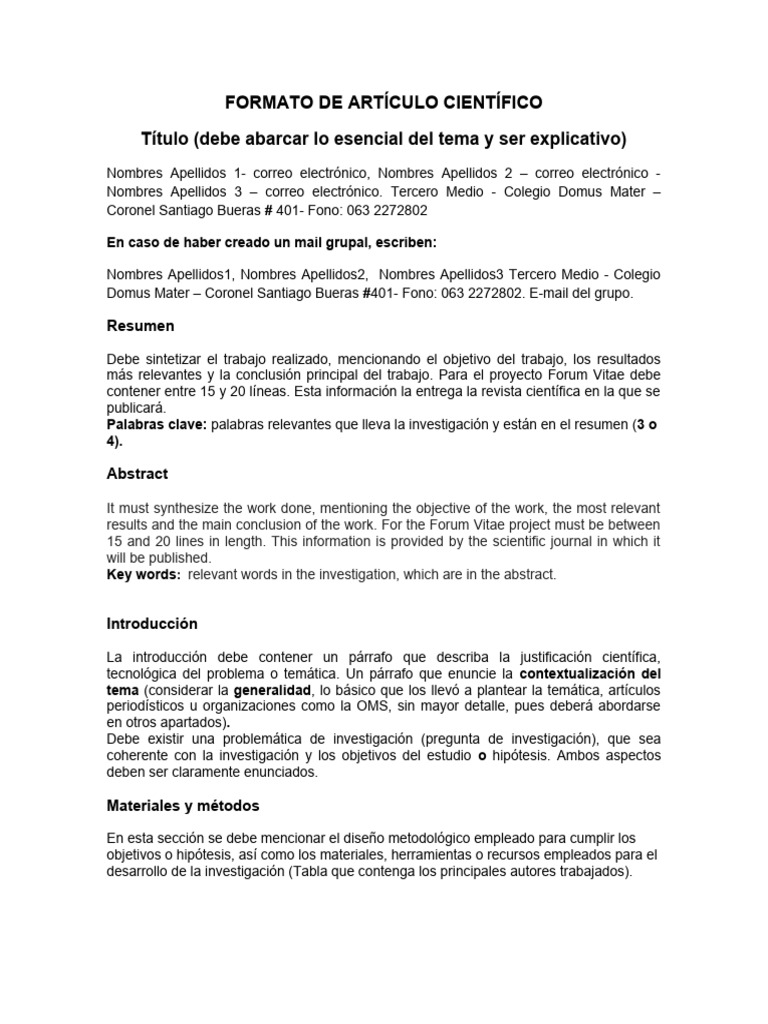 FORMATO DE ARTÍCULO CIENTÍFICO

Título (debe abarcar lo esencial del tema y ser explicativo)

Nombres Apellidos 1- correo electrónico, Nombres Apellidos 2 – correo electrónico - Nombres Apellidos 3 – correo electrónico. Tercero Medio - Colegio Domus Mater – Coronel Santiago Bueras # 401- Fono: 063 2272802

En caso de haber creado un mail grupal, escriben:

Nombres Apellidos1, Nombres Apellidos2, Nombres Apellidos3 Tercero Medio - Colegio Domus Mater – Coronel Santiago Bueras #401- Fono: 063 2272802. E-mail del grupo.

Resumen

Debe sintetizar el trabajo realizado, mencionando el objetivo del trabajo, los resultados más relevantes y la conclusión principal del trabajo. Para el proyecto Forum Vitae debe contener entre 15 y 20 líneas. Esta información la entrega la revista científica en la que se publicará.
Palabras clave: palabras relevantes que lleva la investigación y están en el resumen (3 o 4).

Abstract

It must synthesize the work done, mentioning the objective of the work, the most relevant results and the main conclusion of the work. For the Forum Vitae project must be between 15 and 20 lines in length. This information is provided by the scientific journal in which it will be published.
Key words: relevant words in the investigation, which are in the abstract.

Introducción

La introducción debe contener un párrafo que describa la justificación científica, tecnológica del problema o temática. Un párrafo que enuncie la contextualización del tema (considerar la generalidad, lo básico que los llevó a plantear la temática, artículos periodísticos u organizaciones como la OMS, sin mayor detalle, pues deberá abordarse en otros apartados).
Debe existir una problemática de investigación (pregunta de investigación), que sea coherente con la investigación y los objetivos del estudio o hipótesis. Ambos aspectos deben ser claramente enunciados.

Materiales y métodos

En esta sección se debe mencionar el diseño metodológico empleado para cumplir los objetivos o hipótesis, así como los materiales, herramientas o recursos empleados para el desarrollo de la investigación (Tabla que contenga los principales autores trabajados).